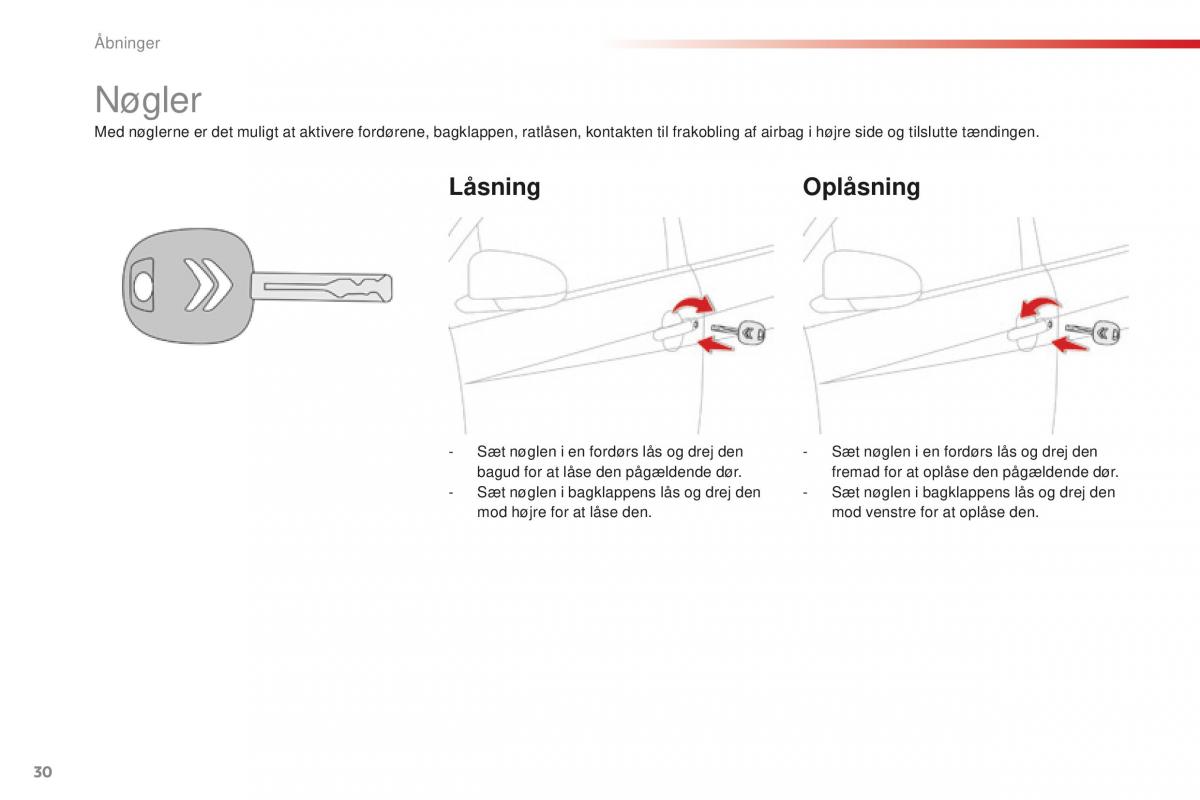 Åbninger

Nøgler

Med nøglerne er det muligt at aktivere fordørene, bagklappen, ratlåsen, kontakten til frakobling af airbag i højre side og tilslutte tændingen.

Låsning

- Sæt nøglen i en fordørs lås og drej den bagud for at låse den pågældende dør.
- Sæt nøglen i bagklappens lås og drej den mod højre for at låse den.

Oplåsning

- Sæt nøglen i en fordørs lås og drej den fremad for at oplåse den pågældende dør.
- Sæt nøglen i bagklappens lås og drej den mod venstre for at oplåse den.

30